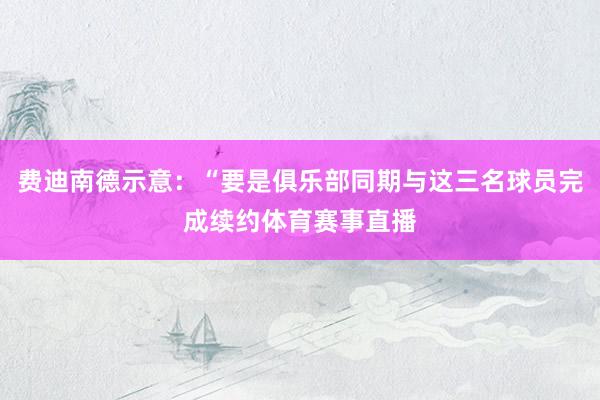 费迪南德示意：“要是俱乐部同期与这三名球员完成续约体育赛事直播